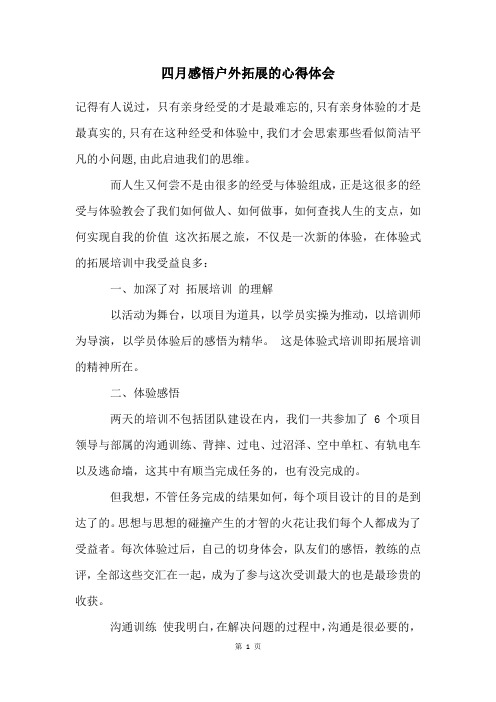 四月感悟户外拓展的心得体会

记得有人说过，只有亲身经受的才是最难忘的，只有亲身体验的才是最真实的，只有在这种经受和体验中，我们才会思索那些看似简洁平凡的小问题，由此启迪我们的思维。

而人生又何尝不是由很多的经受与体验组成，正是这很多的经受与体验教会了我们如何做人、如何做事，如何查找人生的支点，如何实现自我的价值 这次拓展之旅，不仅是一次新的体验，在体验式的拓展培训中我受益良多：

一、加深了对 拓展培训 的理解

以活动为舞台，以项目为道具，以学员实操为推动，以培训师为导演，以学员体验后的感悟为精华。 这是体验式培训即拓展培训的精神所在。

二、体验感悟

两天的培训不包括团队建设在内，我们一共参加了 6 个项目 领导与部属的沟通训练、背摔、过电、过沼泽、空中单杠、有轨电车以及逃命墙，这其中有顺当完成任务的，也有没完成的。

但我想，不管任务完成的结果如何，每个项目设计的目的是到达了的。思想与思想的碰撞产生的才智的火花让我们每个人都成为了受益者。每次体验过后，自己的切身体会，队友们的感悟，教练的点评，全部这些交汇在一起，成为了参与这次受训最大的也是最珍贵的收获。

沟通训练 使我明白，在解决问题的过程中，沟通是很必要的，

第 1 页